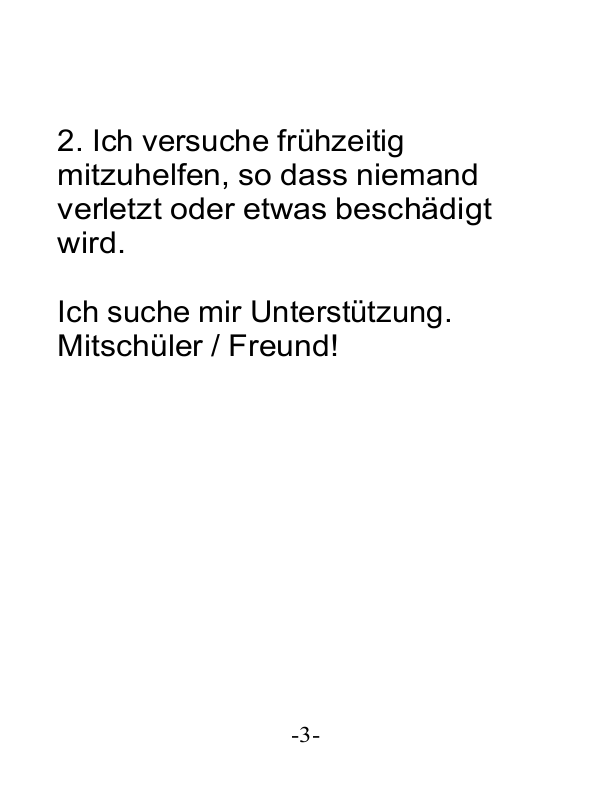 2. Ich versuche frühzeitig mitzuhelfen, so dass niemand verletzt oder etwas beschädigt wird.

Ich suche mir Unterstützung.
Mitschüler / Freund!

-3-